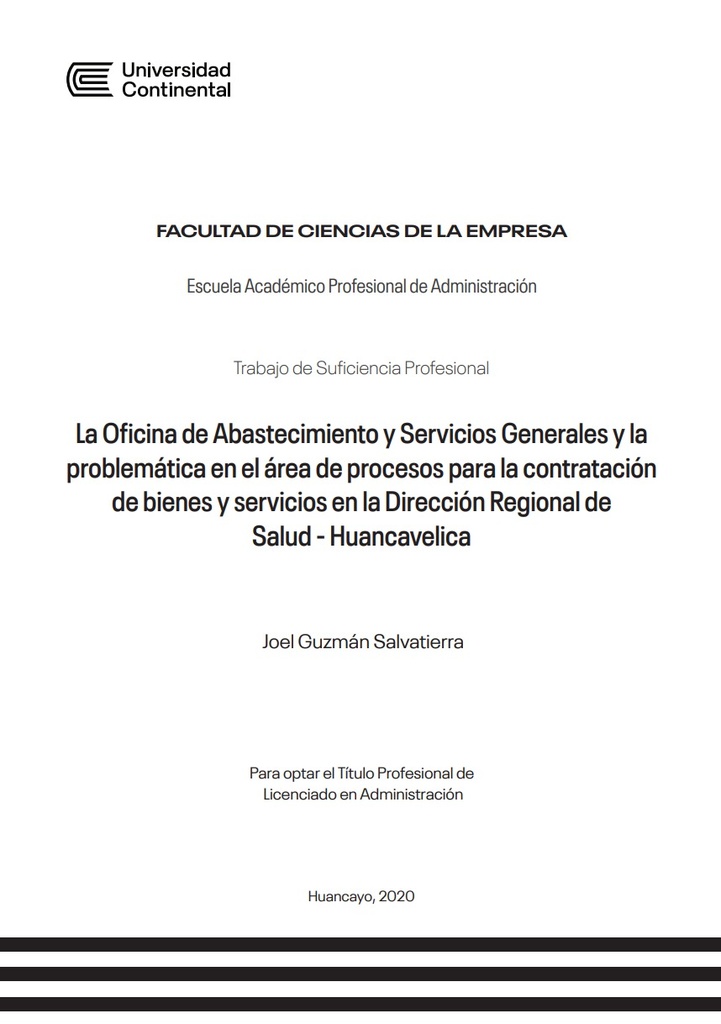 Universidad Continental

FACULTAD DE CIENCIAS DE LA EMPRESA

Escuela Académico Profesional de Administración

Trabajo de Suficiencia Profesional

La Oficina de Abastecimiento y Servicios Generales y la problemática en el área de procesos para la contratación de bienes y servicios en la Dirección Regional de Salud - Huancavelica

Joel Guzmán Salvatierra

Para optar el Título Profesional de Licenciado en Administración

Huancayo, 2020